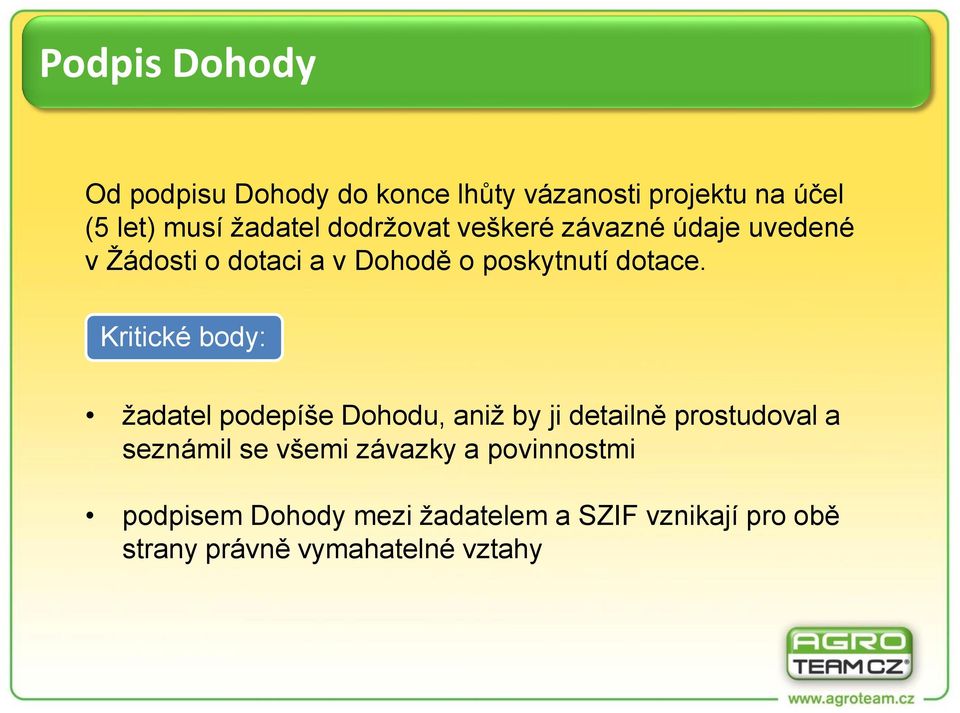 Podpis Dohody

Od podpisu Dohody do konce lhůty vázanosti projektu na účel (5 let) musí žadatel dodržovat veškeré závazné údaje uvedené v Žádosti o dotaci a v Dohodě o poskytnutí dotace.

Kritické body:

• žadatel podepíše Dohodu, aniž by ji detailně prostudoval a seznámil se všemi závazky a povinnostmi

• podpisem Dohody mezi žadatelem a SZIF vznikají pro obě strany právně vymahatelné vztahy

AGRO TEAM CZ®

www.agroteam.cz